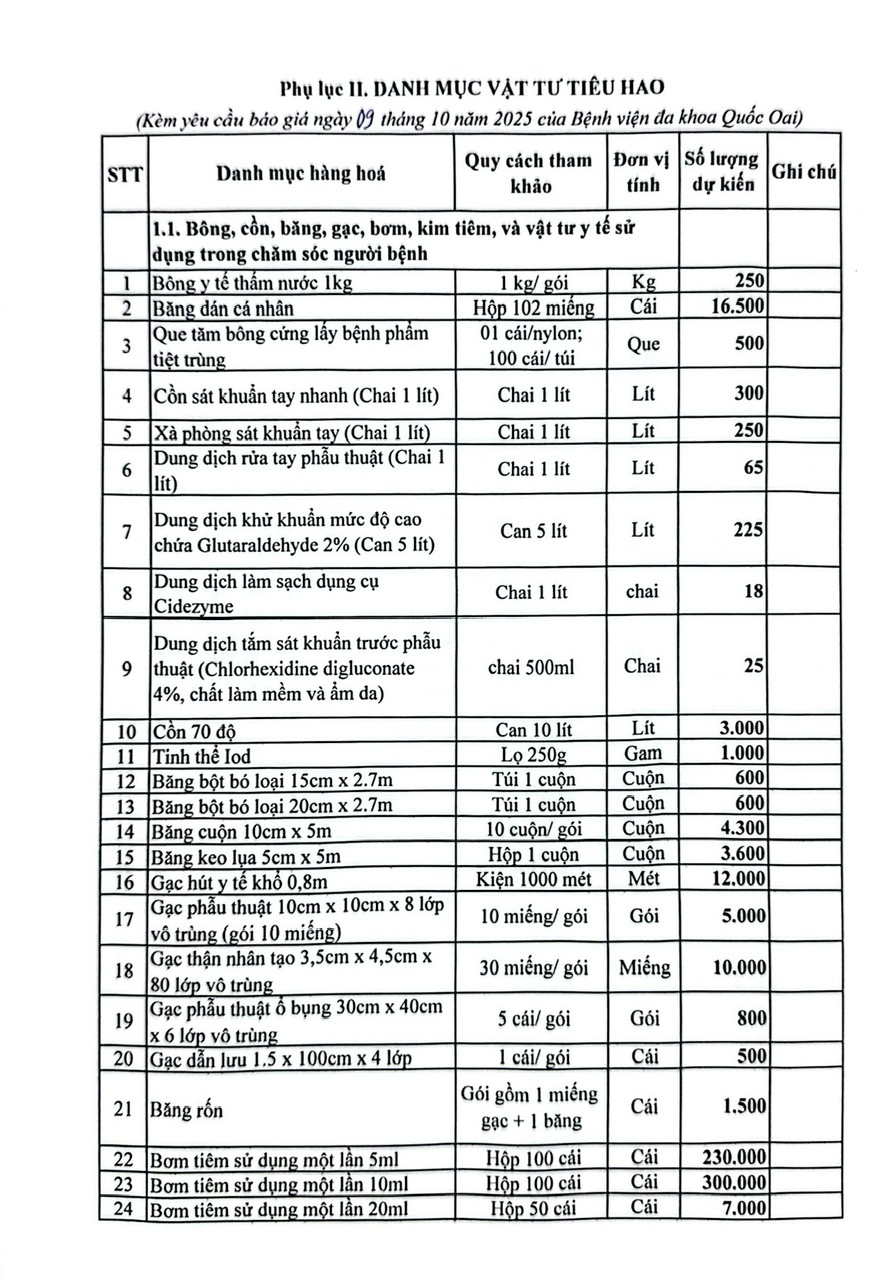 Phụ lục II. DANH MỤC VẬT TƯ TIÊU HAO

(Kèm yêu cầu báo giá ngày 09 tháng 10 năm 2025 của Bệnh viện đa khoa Quốc Oai)

| STT | Danh mục hàng hoá | Quy cách tham khảo | Đơn vị tính | Số lượng dự kiến | Ghi chú |
|---|---|---|---|---|---|
| | 1.1. Bông, cồn, băng, gạc, bơm, kim tiêm, và vật tư y tế sử dụng trong chăm sóc người bệnh | | | | |
| 1 | Bông y tế thấm nước 1kg | 1 kg/ gói | Kg | 250 | |
| 2 | Băng dán cá nhân | Hộp 102 miếng | Cái | 16.500 | |
| 3 | Que tăm bông cứng lấy bệnh phẩm tiệt trùng | 01 cái/nylon; 100 cái/ túi | Que | 500 | |
| 4 | Cồn sát khuẩn tay nhanh (Chai 1 lít) | Chai 1 lít | Lít | 300 | |
| 5 | Xà phòng sát khuẩn tay (Chai 1 lít) | Chai 1 lít | Lít | 250 | |
| 6 | Dung dịch rửa tay phẫu thuật (Chai 1 lít) | Chai 1 lít | Lít | 65 | |
| 7 | Dung dịch khử khuẩn mức độ cao chứa Glutaraldehyde 2% (Can 5 lít) | Can 5 lít | Lít | 225 | |
| 8 | Dung dịch làm sạch dụng cụ Cidezyme | Chai 1 lít | chai | 18 | |
| 9 | Dung dịch tắm sát khuẩn trước phẫu thuật (Chlorhexidine digluconate 4%, chất làm mềm và ẩm da) | chai 500ml | Chai | 25 | |
| 10 | Cồn 70 độ | Can 10 lít | Lít | 3.000 | |
| 11 | Tinh thể Iod | Lọ 250g | Gam | 1.000 | |
| 12 | Băng bột bó loại 15cm x 2.7m | Túi 1 cuộn | Cuộn | 600 | |
| 13 | Băng bột bó loại 20cm x 2.7m | Túi 1 cuộn | Cuộn | 600 | |
| 14 | Băng cuộn 10cm x 5m | 10 cuộn/ gói | Cuộn | 4.300 | |
| 15 | Băng keo lụa 5cm x 5m | Hộp 1 cuộn | Cuộn | 3.600 | |
| 16 | Gạc hút y tế khổ 0,8m | Kiện 1000 mét | Mét | 12.000 | |
| 17 | Gạc phẫu thuật 10cm x 10cm x 8 lớp vô trùng (gói 10 miếng) | 10 miếng/ gói | Gói | 5.000 | |
| 18 | Gạc thận nhân tạo 3,5cm x 4,5cm x 80 lớp vô trùng | 30 miếng/ gói | Miếng | 10.000 | |
| 19 | Gạc phẫu thuật ổ bụng 30cm x 40cm x 6 lớp vô trùng | 5 cái/ gói | Gói | 800 | |
| 20 | Gạc dẫn lưu 1.5 x 100cm x 4 lớp | 1 cái/ gói | Cái | 500 | |
| 21 | Băng rốn | Gói gồm 1 miếng gạc + 1 băng | Cái | 1.500 | |
| 22 | Bơm tiêm sử dụng một lần 5ml | Hộp 100 cái | Cái | 230.000 | |
| 23 | Bơm tiêm sử dụng một lần 10ml | Hộp 100 cái | Cái | 300.000 | |
| 24 | Bơm tiêm sử dụng một lần 20ml | Hộp 50 cái | Cái | 7.000 | |